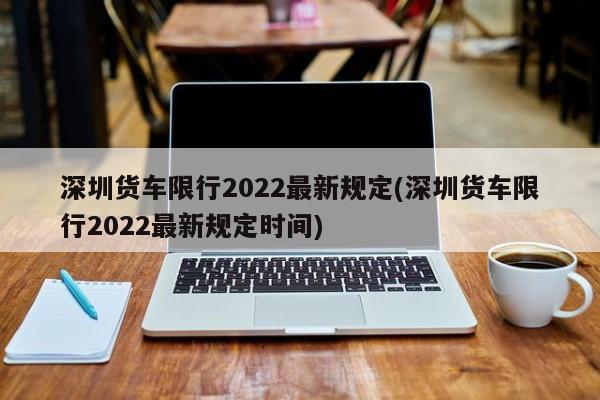 深圳货车限行2022最新规定(深圳货车限行2022最新规定时间)